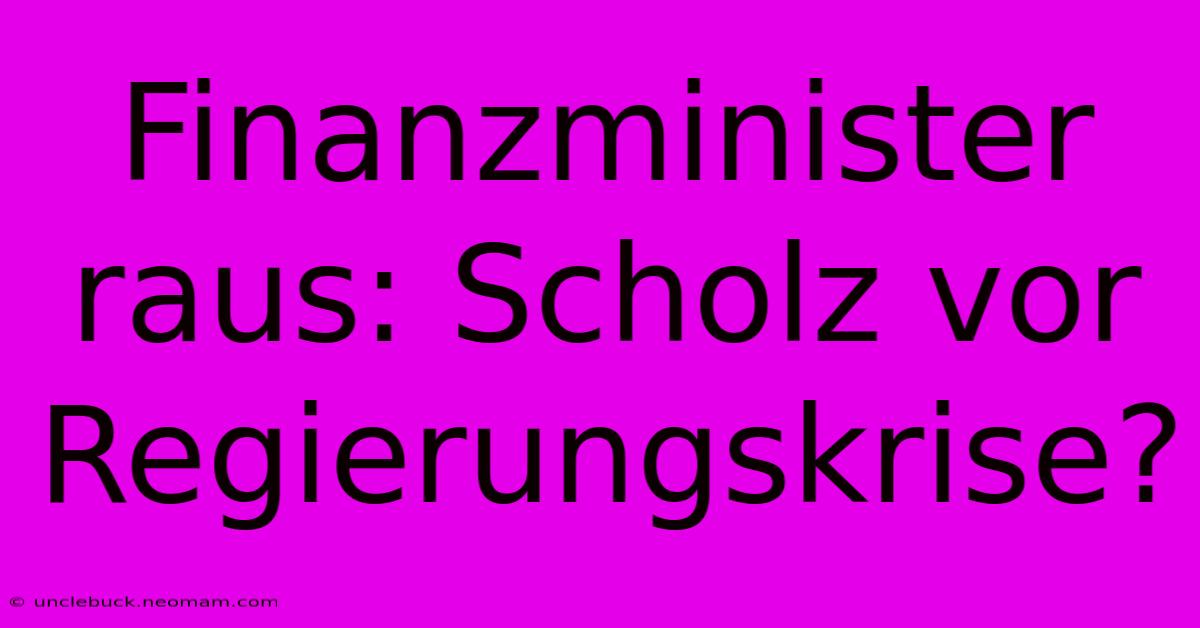 Finanzminister raus: Scholz vor Regierungskrise?

© unclebuck.neomam.com